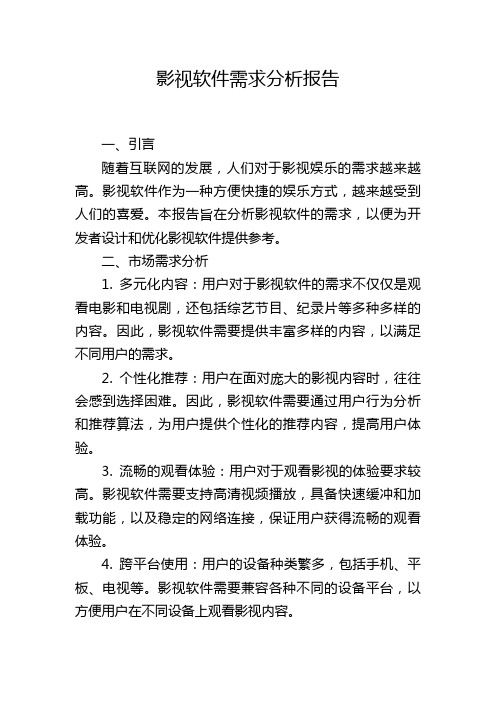 影视软件需求分析报告

一、引言

随着互联网的发展，人们对于影视娱乐的需求越来越高。影视软件作为一种方便快捷的娱乐方式，越来越受到人们的喜爱。本报告旨在分析影视软件的需求，以便为开发者设计和优化影视软件提供参考。

二、市场需求分析

1. 多元化内容：用户对于影视软件的需求不仅仅是观看电影和电视剧，还包括综艺节目、纪录片等多种多样的内容。因此，影视软件需要提供丰富多样的内容，以满足不同用户的需求。

2. 个性化推荐：用户在面对庞大的影视内容时，往往会感到选择困难。因此，影视软件需要通过用户行为分析和推荐算法，为用户提供个性化的推荐内容，提高用户体验。

3. 流畅的观看体验：用户对于观看影视的体验要求较高。影视软件需要支持高清视频播放，具备快速缓冲和加载功能，以及稳定的网络连接，保证用户获得流畅的观看体验。

4. 跨平台使用：用户的设备种类繁多，包括手机、平板、电视等。影视软件需要兼容各种不同的设备平台，以方便用户在不同设备上观看影视内容。